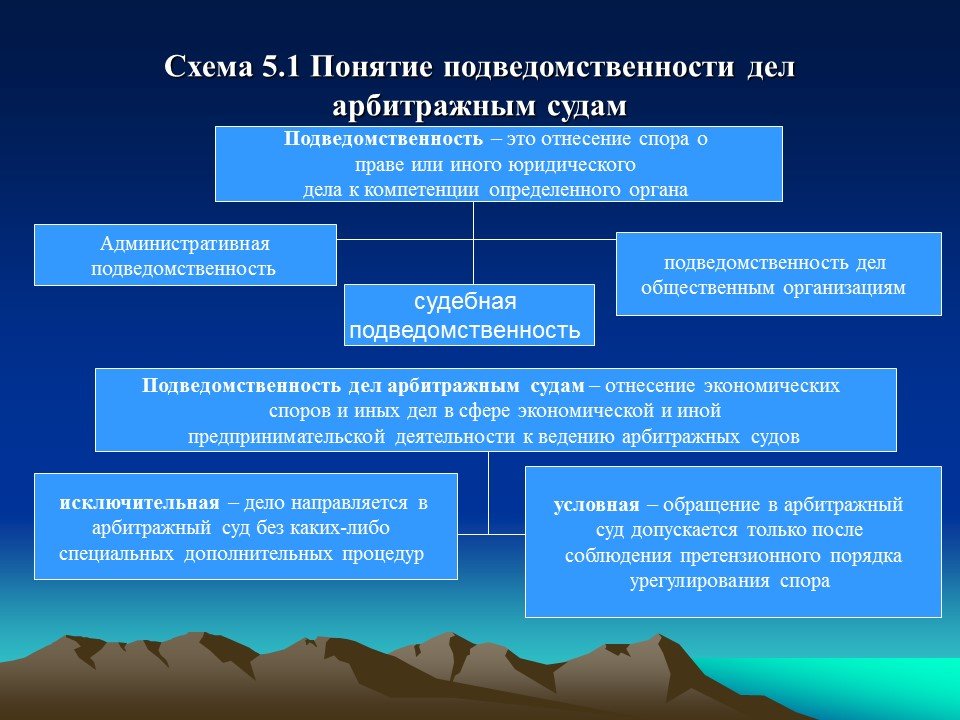 Схема 5.1 Понятие подведомственности дел арбитражным судам

Подведомственность – это отнесение спора о праве или иного юридического дела к компетенции определенного органа

Административная подведомственность

судебная подведомственность

подведомственность дел общественным организациям

Подведомственность дел арбитражным судам – отнесение экономических споров и иных дел в сфере экономической и иной предпринимательской деятельности к ведению арбитражных судов

исключительная – дело направляется в арбитражный суд без каких-либо специальных дополнительных процедур

условная – обращение в арбитражный суд допускается только после соблюдения претензионного порядка урегулирования спора